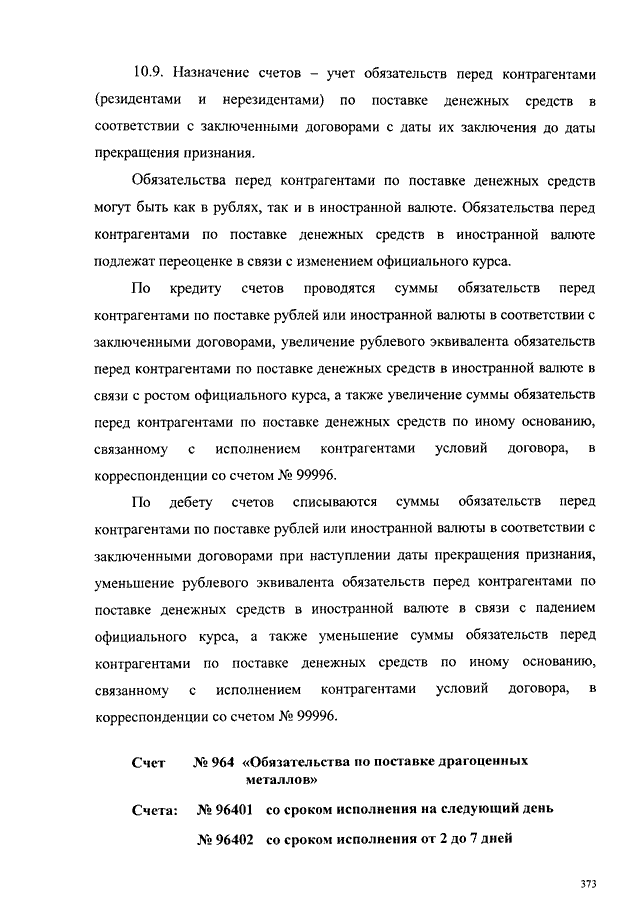 10.9. Назначение счетов – учет обязательств перед контрагентами (резидентами и нерезидентами) по поставке денежных средств в соответствии с заключенными договорами с даты их заключения до даты прекращения признания.

Обязательства перед контрагентами по поставке денежных средств могут быть как в рублях, так и в иностранной валюте. Обязательства перед контрагентами по поставке денежных средств в иностранной валюте подлежат переоценке в связи с изменением официального курса.

По кредиту счетов проводятся суммы обязательств перед контрагентами по поставке рублей или иностранной валюты в соответствии с заключенными договорами, увеличение рублевого эквивалента обязательств перед контрагентами по поставке денежных средств в иностранной валюте в связи с ростом официального курса, а также увеличение суммы обязательств перед контрагентами по поставке денежных средств по иному основанию, связанному с исполнением контрагентами условий договора, в корреспонденции со счетом № 99996.

По дебету счетов списываются суммы обязательств перед контрагентами по поставке рублей или иностранной валюты в соответствии с заключенными договорами при наступлении даты прекращения признания, уменьшение рублевого эквивалента обязательств перед контрагентами по поставке денежных средств в иностранной валюте в связи с падением официального курса, а также уменьшение суммы обязательств перед контрагентами по поставке денежных средств по иному основанию, связанному с исполнением контрагентами условий договора, в корреспонденции со счетом № 99996.

Счет № 964 «Обязательства по поставке драгоценных металлов»

Счета: № 96401 со сроком исполнения на следующий день

№ 96402 со сроком исполнения от 2 до 7 дней

373